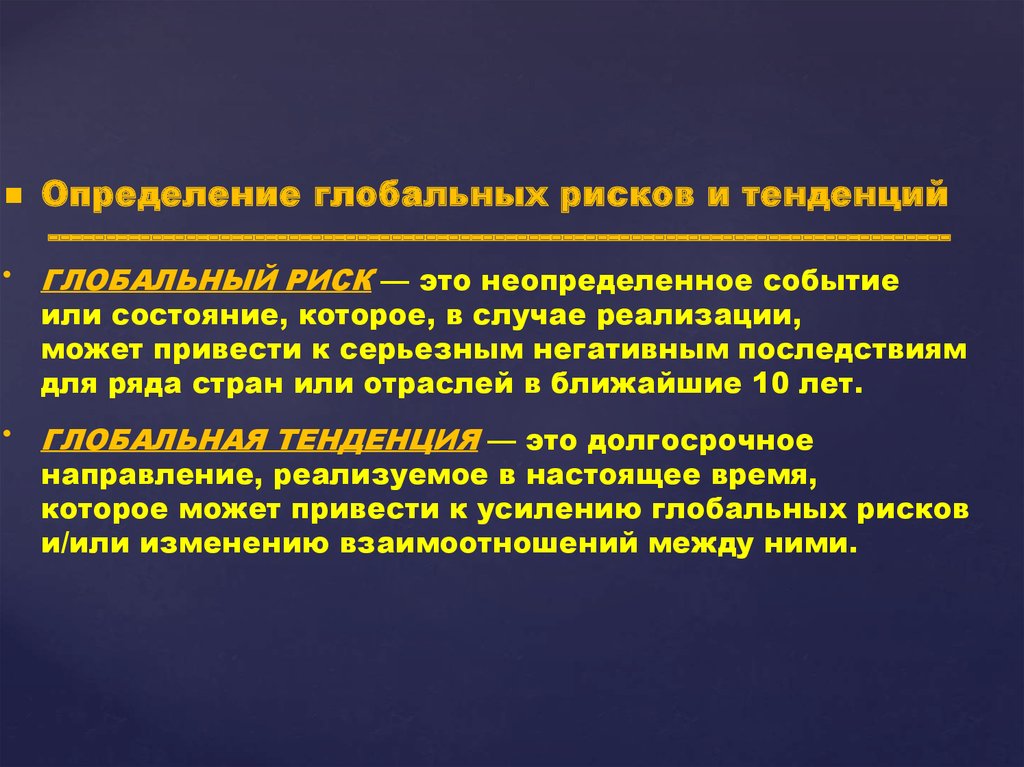 Определение глобальных рисков и тенденций

ГЛОБАЛЬНЫЙ РИСК — это неопределенное событие или состояние, которое, в случае реализации, может привести к серьезным негативным последствиям для ряда стран или отраслей в ближайшие 10 лет.

ГЛОБАЛЬНАЯ ТЕНДЕНЦИЯ — это долгосрочное направление, реализуемое в настоящее время, которое может привести к усилению глобальных рисков и/или изменению взаимоотношений между ними.